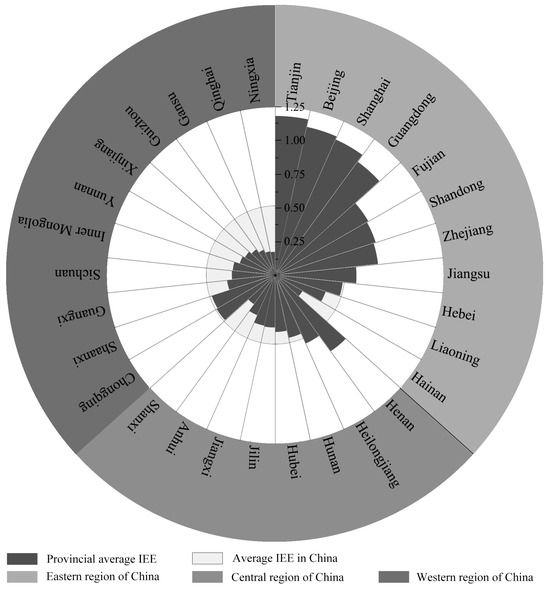 Tianjin
Beijing
Shanghai
Guangdong
Fujian
Shandong
Zhejiang
Jiangsu
Hebei
Liaoning
Hainan
Henan
Heilongjiang
Hunan
Hubei
Jilin
Jiangxi
Anhui
Shanxi
Chongqing
Shaanxi
Guangxi
Sichuan
Inner Mongolia
Yunnan
Xinjiang
Guizhou
Gansu
Qinghai
Ningxia

1.25
1.00
0.75
0.50
0.25

Provincial average IEE
Average IEE in China
Eastern region of China
Central region of China
Western region of China